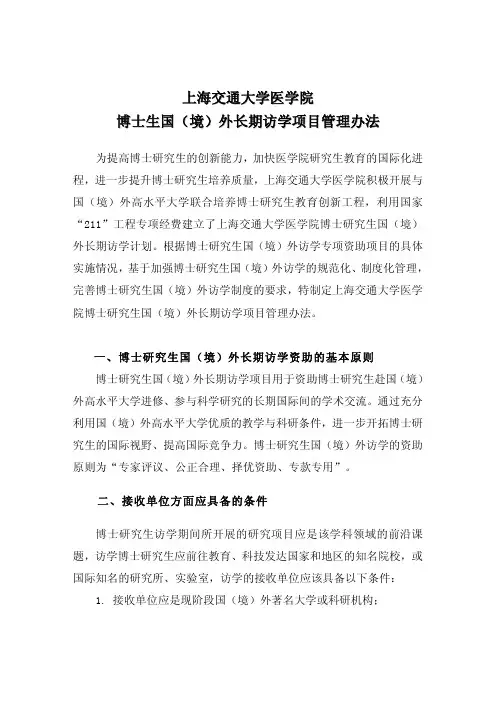 上海交通大学医学院
博士生国（境）外长期访学项目管理办法

为提高博士研究生的创新能力，加快医学院研究生教育的国际化进程，进一步提升博士研究生培养质量，上海交通大学医学院积极开展与国（境）外高水平大学联合培养博士研究生教育创新工程，利用国家“211”工程专项经费建立了上海交通大学医学院博士研究生国（境）外长期访学计划。根据博士研究生国（境）外访学专项资助项目的具体实施情况，基于加强博士研究生国（境）外访学的规范化、制度化管理，完善博士研究生国（境）外访学制度的要求，特制定上海交通大学医学院博士研究生国（境）外长期访学项目管理办法。

一、博士研究生国（境）外长期访学资助的基本原则

博士研究生国（境）外长期访学项目用于资助博士研究生赴国（境）外高水平大学进修、参与科学研究的长期国际间的学术交流。通过充分利用国（境）外高水平大学优质的教学与科研条件，进一步开拓博士研究生的国际视野、提高国际竞争力。博士研究生国（境）外访学的资助原则为“专家评议、公正合理、择优资助、专款专用”。

二、接收单位方面应具备的条件

博士研究生访学期间所开展的研究项目应是该学科领域的前沿课题，访学博士研究生应前往教育、科技发达国家和地区的知名院校，或国际知名的研究所、实验室，访学的接收单位应该具备以下条件：

1. 接收单位应是现阶段国（境）外著名大学或科研机构；